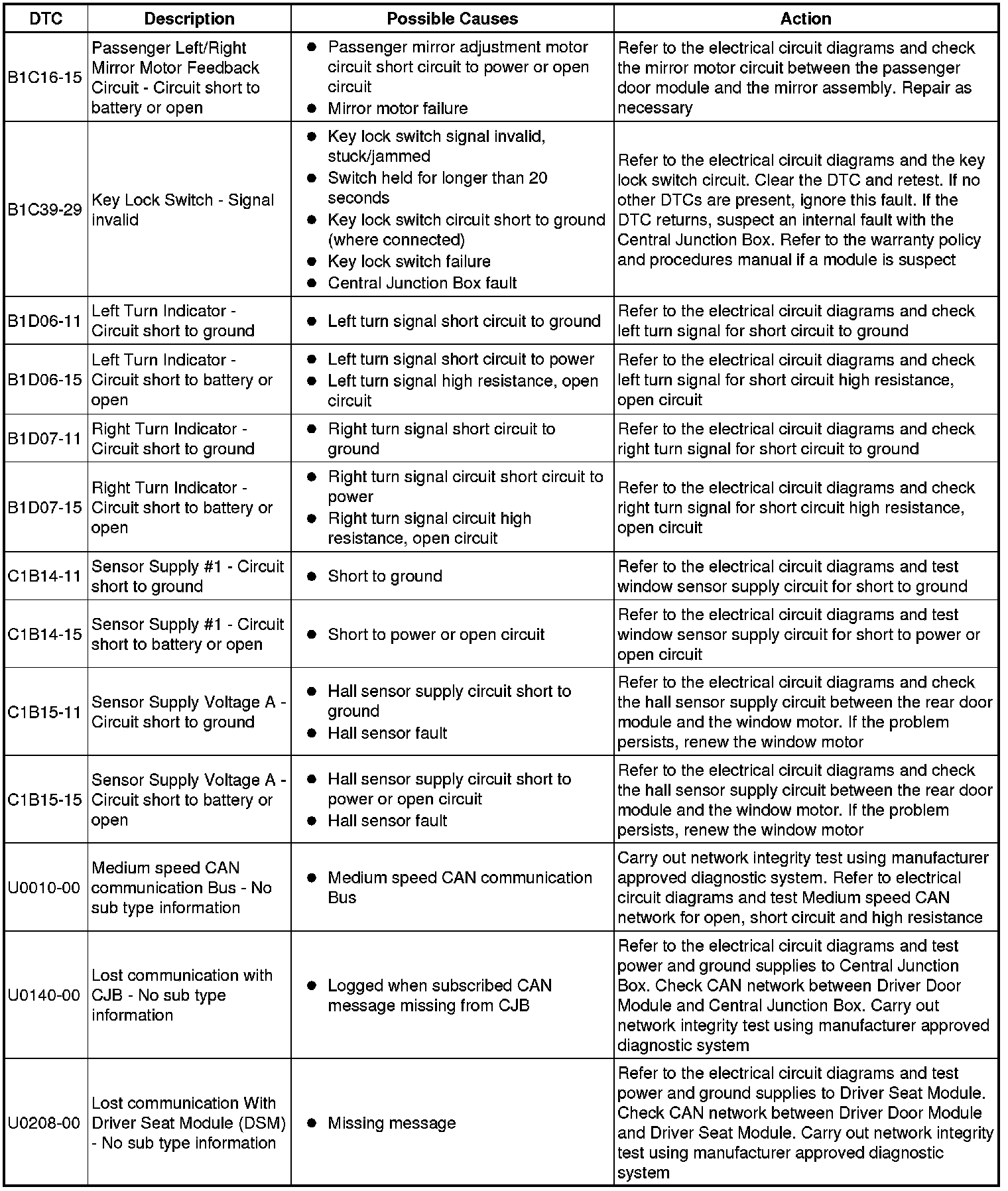 | DTC | Description | Possible Causes | Action |
|---|---|---|---|
| B1C16-15 | Passenger Left/Right Mirror Motor Feedback Circuit - Circuit short to battery or open | ● Passenger mirror adjustment motor circuit short circuit to power or open circuit ● Mirror motor failure | Refer to the electrical circuit diagrams and check the mirror motor circuit between the passenger door module and the mirror assembly. Repair as necessary |
| B1C39-29 | Key Lock Switch - Signal invalid | ● Key lock switch signal invalid, stuck/jammed ● Switch held for longer than 20 seconds ● Key lock switch circuit short to ground (where connected) ● Key lock switch failure ● Central Junction Box fault | Refer to the electrical circuit diagrams and the key lock switch circuit. Clear the DTC and retest. If no other DTCs are present, ignore this fault. If the DTC returns, suspect an internal fault with the Central Junction Box. Refer to the warranty policy and procedures manual if a module is suspect |
| B1D06-11 | Left Turn Indicator - Circuit short to ground | ● Left turn signal short circuit to ground | Refer to the electrical circuit diagrams and check left turn signal for short circuit to ground |
| B1D06-15 | Left Turn Indicator - Circuit short to battery or open | ● Left turn signal short circuit to power ● Left turn signal high resistance, open circuit | Refer to the electrical circuit diagrams and check left turn signal for short circuit high resistance, open circuit |
| B1D07-11 | Right Turn Indicator - Circuit short to ground | ● Right turn signal short circuit to ground | Refer to the electrical circuit diagrams and check right turn signal for short circuit to ground |
| B1D07-15 | Right Turn Indicator - Circuit short to battery or open | ● Right turn signal circuit short circuit to power ● Right turn signal circuit high resistance, open circuit | Refer to the electrical circuit diagrams and check right turn signal for short circuit high resistance, open circuit |
| C1B14-11 | Sensor Supply #1 - Circuit short to ground | ● Short to ground | Refer to the electrical circuit diagrams and test window sensor supply circuit for short to ground |
| C1B14-15 | Sensor Supply #1 - Circuit short to battery or open | ● Short to power or open circuit | Refer to the electrical circuit diagrams and test window sensor supply circuit for short to power or open circuit |
| C1B15-11 | Sensor Supply Voltage A - Circuit short to ground | ● Hall sensor supply circuit short to ground ● Hall sensor fault | Refer to the electrical circuit diagrams and check the hall sensor supply circuit between the rear door module and the window motor. If the problem persists, renew the window motor |
| C1B15-15 | Sensor Supply Voltage A - Circuit short to battery or open | ● Hall sensor supply circuit short to power or open circuit ● Hall sensor fault | Refer to the electrical circuit diagrams and check the hall sensor supply circuit between the rear door module and the window motor. If the problem persists, renew the window motor |
| U0010-00 | Medium speed CAN communication Bus - No sub type information | ● Medium speed CAN communication Bus | Carry out network integrity test using manufacturer approved diagnostic system. Refer to electrical circuit diagrams and test Medium speed CAN network for open, short circuit and high resistance |
| U0140-00 | Lost communication with CJB - No sub type information | ● Logged when subscribed CAN message missing from CJB | Refer to the electrical circuit diagrams and test power and ground supplies to Central Junction Box. Check CAN network between Driver Door Module and Central Junction Box. Carry out network integrity test using manufacturer approved diagnostic system |
| U0208-00 | Lost communication With Driver Seat Module (DSM) - No sub type information | ● Missing message | Refer to the electrical circuit diagrams and test power and ground supplies to Driver Seat Module. Check CAN network between Driver Door Module and Driver Seat Module. Carry out network integrity test using manufacturer approved diagnostic system |